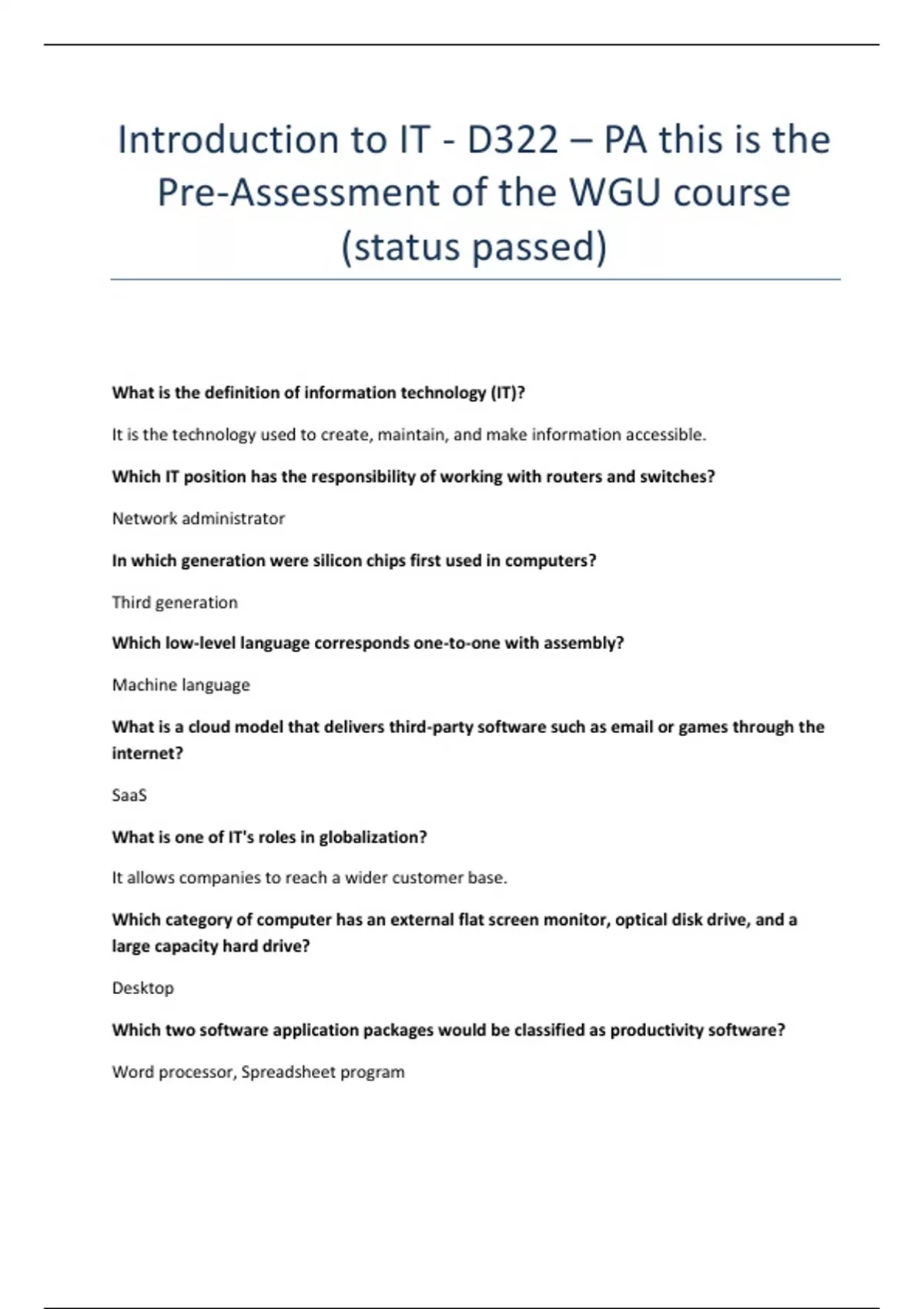 Introduction to IT - D322 – PA this is the Pre-Assessment of the WGU course (status passed)

What is the definition of information technology (IT)?

It is the technology used to create, maintain, and make information accessible.

Which IT position has the responsibility of working with routers and switches?

Network administrator

In which generation were silicon chips first used in computers?

Third generation

Which low-level language corresponds one-to-one with assembly?

Machine language

What is a cloud model that delivers third-party software such as email or games through the internet?

SaaS

What is one of IT's roles in globalization?

It allows companies to reach a wider customer base.

Which category of computer has an external flat screen monitor, optical disk drive, and a large capacity hard drive?

Desktop

Which two software application packages would be classified as productivity software?

Word processor, Spreadsheet program